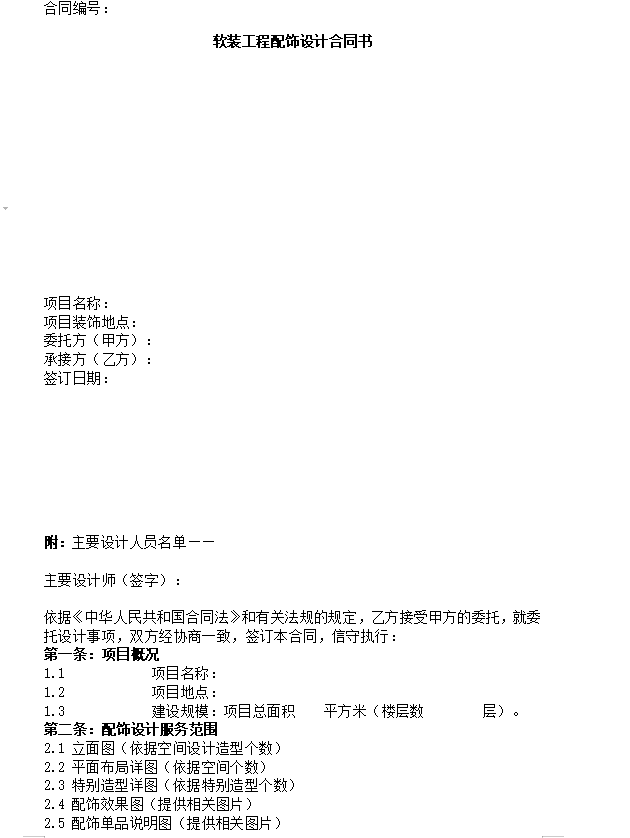 合同编号：

软装工程配饰设计合同书

项目名称：
项目装饰地点：
委托方（甲方）：
承接方（乙方）：
签订日期：

附：主要设计人员名单——

主要设计师（签字）：

依据《中华人民共和国合同法》和有关法规的规定，乙方接受甲方的委托，就委托设计事项，双方经协商一致，签订本合同，信守执行：
第一条：项目概况
1.1 项目名称：
1.2 项目地点：
1.3 建设规模：项目总面积 平方米（楼层数 层）。
第二条：配饰设计服务范围
2.1 立面图（依据空间设计造型个数）
2.2 平面布局详图（依据空间个数）
2.3 特别造型详图（依据特别造型个数）
2.4 配饰效果图（提供相关图片）
2.5 配饰单品说明图（提供相关图片）